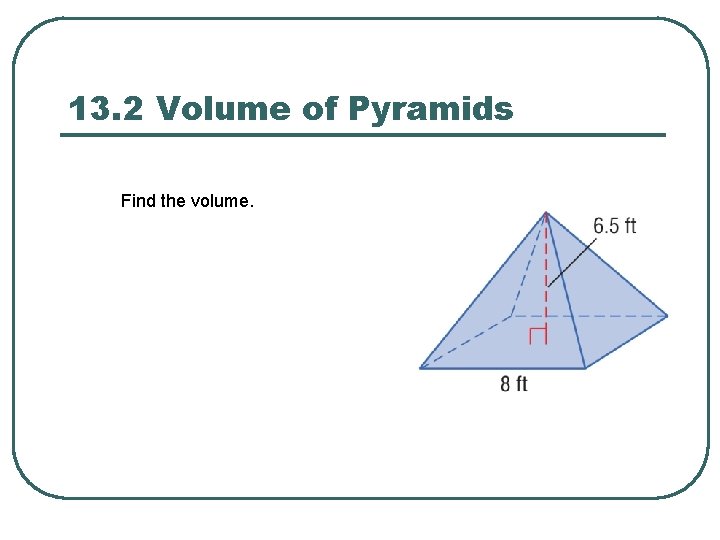 13.2 Volume of Pyramids

Find the volume.

6.5 ft

8 ft